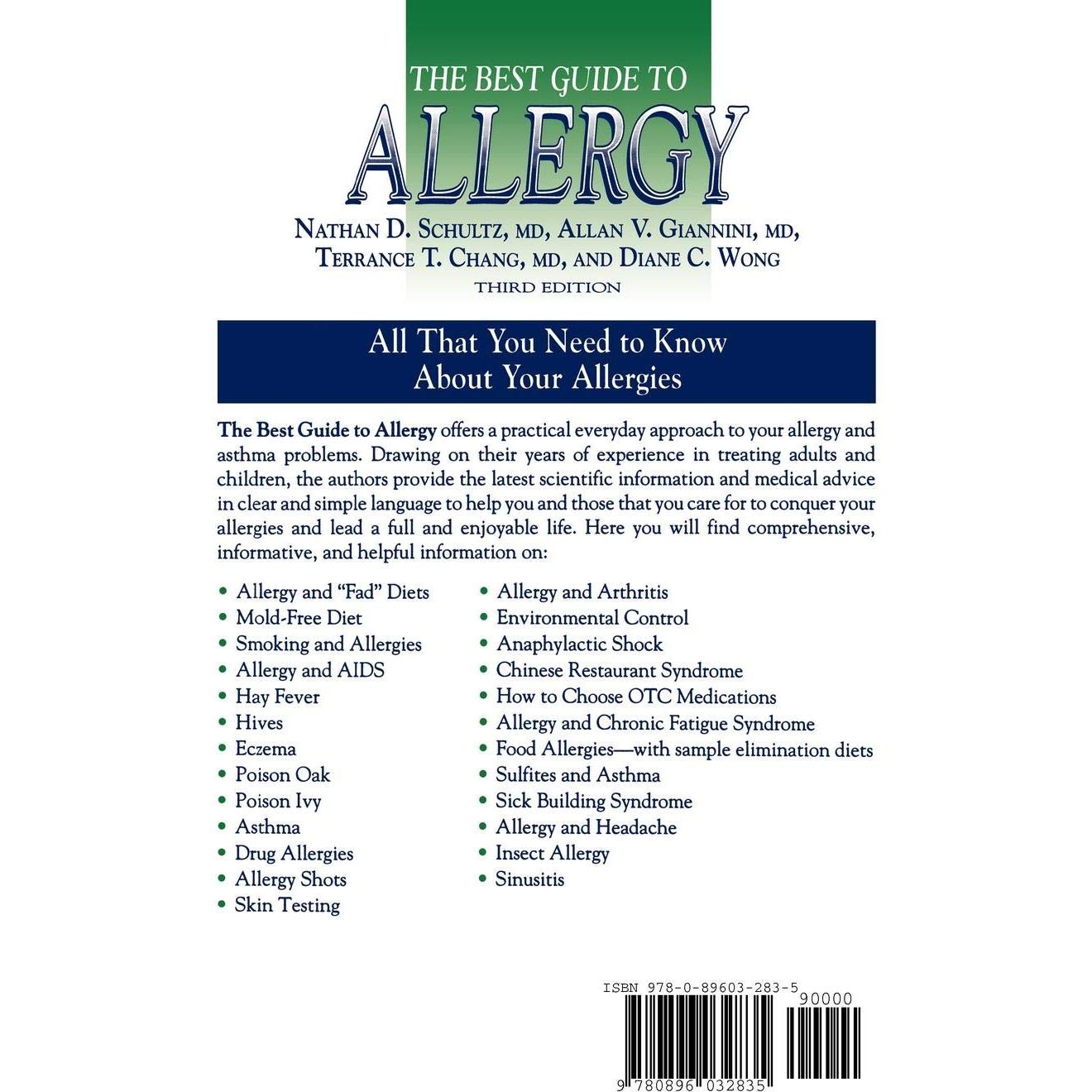 THE BEST GUIDE TO

ALLERGY

NATHAN D. SCHULTZ, MD, ALLAN V. GIANNINI, MD, TERRANCE T. CHANG, MD, AND DIANE C. WONG

THIRD EDITION

All That You Need to Know About Your Allergies

The Best Guide to Allergy offers a practical everyday approach to your allergy and asthma problems. Drawing on their years of experience in treating adults and children, the authors provide the latest scientific information and medical advice in clear and simple language to help you and those that you care for to conquer your allergies and lead a full and enjoyable life. Here you will find comprehensive, informative, and helpful information on:

• Allergy and "Fad" Diets
• Mold-Free Diet
• Smoking and Allergies
• Allergy and AIDS
• Hay Fever
• Hives
• Eczema
• Poison Oak
• Poison Ivy
• Asthma
• Drug Allergies
• Allergy Shots
• Skin Testing

• Allergy and Arthritis
• Environmental Control
• Anaphylactic Shock
• Chinese Restaurant Syndrome
• How to Choose OTC Medications
• Allergy and Chronic Fatigue Syndrome
• Food Allergies—with sample elimination diets
• Sulfites and Asthma
• Sick Building Syndrome
• Allergy and Headache
• Insect Allergy
• Sinusitis

ISBN 978-0-89603-283-5
90000
9 780896 032835